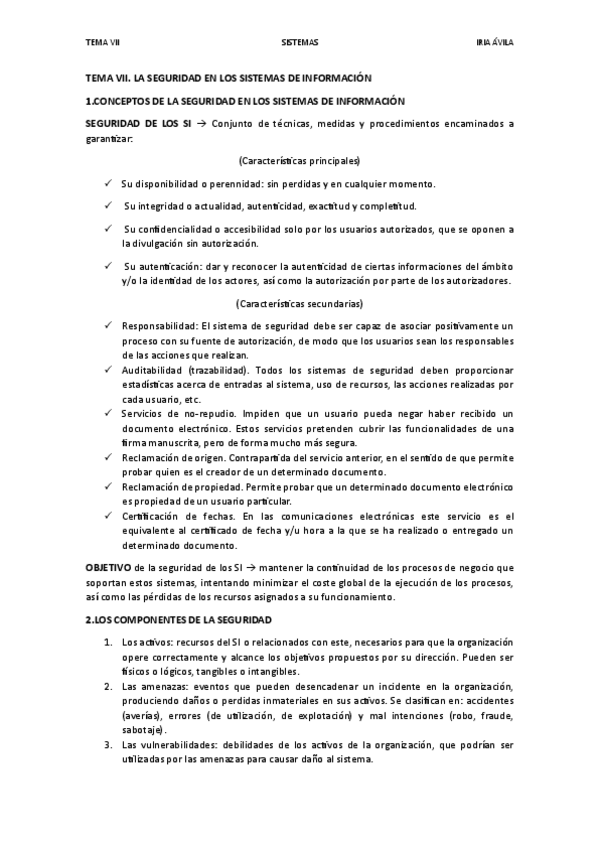 TEMA VII SISTEMAS IRIA ÁVILA

TEMA VII. LA SEGURIDAD EN LOS SISTEMAS DE INFORMACIÓN

1.CONCEPTOS DE LA SEGURIDAD EN LOS SISTEMAS DE INFORMACIÓN

SEGURIDAD DE LOS SI → Conjunto de técnicas, medidas y procedimientos encaminados a garantizar:

(Características principales)

✓ Su disponibilidad o perennidad: sin perdidas y en cualquier momento.

✓ Su integridad o actualidad, autenticidad, exactitud y completitud.

✓ Su confidencialidad o accesibilidad solo por los usuarios autorizados, que se oponen a la divulgación sin autorización.

✓ Su autenticación: dar y reconocer la autenticidad de ciertas informaciones del ámbito y/o la identidad de los actores, así como la autorización por parte de los autorizadores.

(Características secundarias)

✓ Responsabilidad: El sistema de seguridad debe ser capaz de asociar positivamente un proceso con su fuente de autorización, de modo que los usuarios sean los responsables de las acciones que realizan.

✓ Auditabilidad (trazabilidad). Todos los sistemas de seguridad deben proporcionar estadísticas acerca de entradas al sistema, uso de recursos, las acciones realizadas por cada usuario, etc.

✓ Servicios de no-repudio. Impiden que un usuario pueda negar haber recibido un documento electrónico. Estos servicios pretenden cubrir las funcionalidades de una firma manuscrita, pero de forma mucho más segura.

✓ Reclamación de origen. Contrapartida del servicio anterior, en el sentido de que permite probar quien es el creador de un determinado documento.

✓ Reclamación de propiedad. Permite probar que un determinado documento electrónico es propiedad de un usuario particular.

✓ Certificación de fechas. En las comunicaciones electrónicas este servicio es el equivalente al certificado de fecha y/u hora a la que se ha realizado o entregado un determinado documento.

OBJETIVO de la seguridad de los SI → mantener la continuidad de los procesos de negocio que soportan estos sistemas, intentando minimizar el coste global de la ejecución de los procesos, así como las pérdidas de los recursos asignados a su funcionamiento.

2.LOS COMPONENTES DE LA SEGURIDAD

1. Los activos: recursos del SI o relacionados con este, necesarios para que la organización opere correctamente y alcance los objetivos propuestos por su dirección. Pueden ser físicos o lógicos, tangibles o intangibles.
2. Las amenazas: eventos que pueden desencadenar un incidente en la organización, produciendo daños o perdidas inmateriales en sus activos. Se clasifican en: accidentes (averías), errores (de utilización, de explotación) y mal intenciones (robo, fraude, sabotaje).
3. Las vulnerabilidades: debilidades de los activos de la organización, que podrían ser utilizadas por las amenazas para causar daño al sistema.